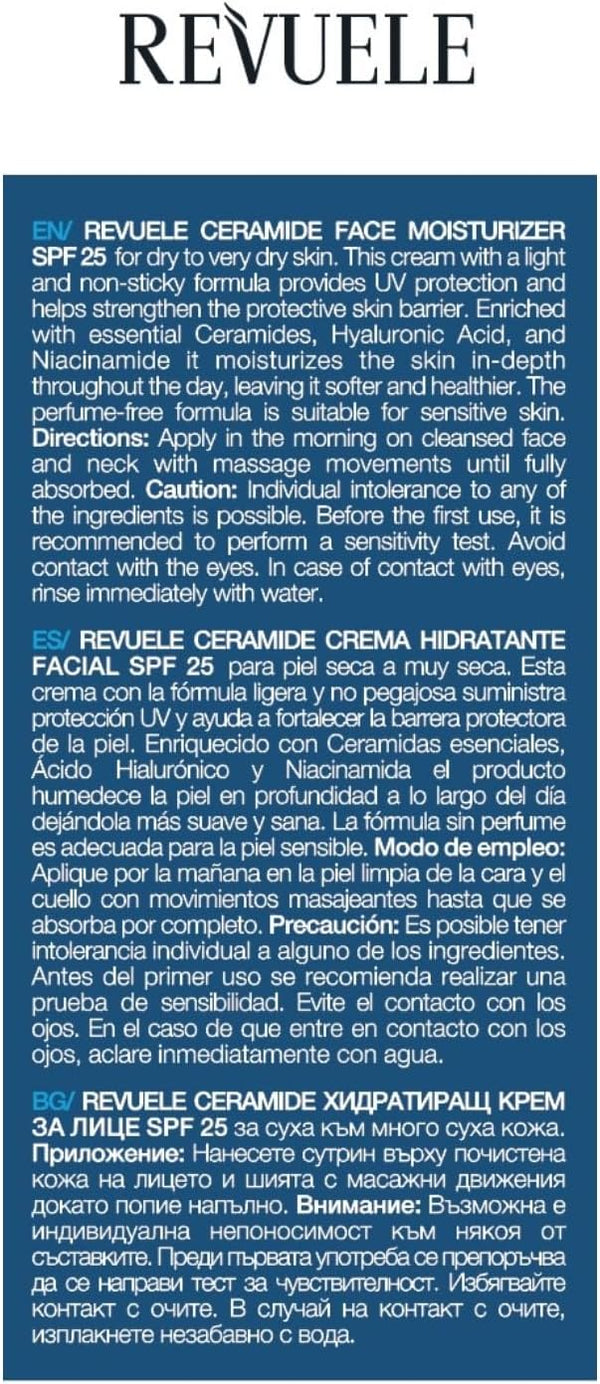 REVUELE

EN/ REVUELE CERAMIDE FACE MOISTURIZER SPF 25 for dry to very dry skin. This cream with a light and non-sticky formula provides UV protection and helps strengthen the protective skin barrier. Enriched with essential Ceramides, Hyaluronic Acid, and Niacinamide it moisturizes the skin in-depth throughout the day, leaving it softer and healthier. The perfume-free formula is suitable for sensitive skin. Directions: Apply in the morning on cleansed face and neck with massage movements until fully absorbed. Caution: Individual intolerance to any of the ingredients is possible. Before the first use, it is recommended to perform a sensitivity test. Avoid contact with the eyes. In case of contact with eyes, rinse immediately with water.

ES/ REVUELE CERAMIDE CREMA HIDRATANTE FACIAL SPF 25 para piel seca a muy seca. Esta crema con la fórmula ligera y no pegajosa suministra protección UV y ayuda a fortalecer la barrera protectora de la piel. Enriquecido con Ceramidas esenciales, Ácido Hialurónico y Niacinamida el producto humedece la piel en profundidad a lo largo del día dejándola más suave y sana. La fórmula sin perfume es adecuada para la piel sensible. Modo de empleo: Aplique por la mañana en la piel limpia de la cara y el cuello con movimientos masajeantes hasta que se absorba por completo. Precaución: Es posible tener intolerancia individual a alguno de los ingredientes. Antes del primer uso se recomienda realizar una prueba de sensibilidad. Evite el contacto con los ojos. En el caso de que entre en contacto con los ojos, aclare inmediatamente con agua.

BG/ REVUELE CERAMIDE ХИДРАТИРАЩ КРЕМ ЗА ЛИЦЕ SPF 25 за суха към много суха кожа. Приложение: Нанесете сутрин върху почистена кожа на лицето и шията с масажни движения докато попие напълно. Внимание: Възможна е индивидуална непоносимост към някоя от съставките. Преди първата употреба се препоръчва да се направи тест за чувствителност. Избягвайте контакт с очите. В случай на контакт с очите, изплакнете незабавно с вода.